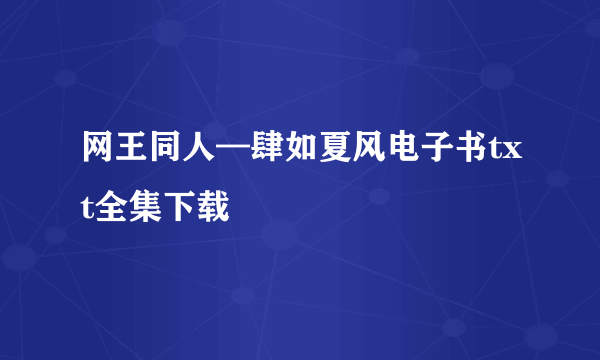 网王同人—肆如夏风电子书txt全集下载